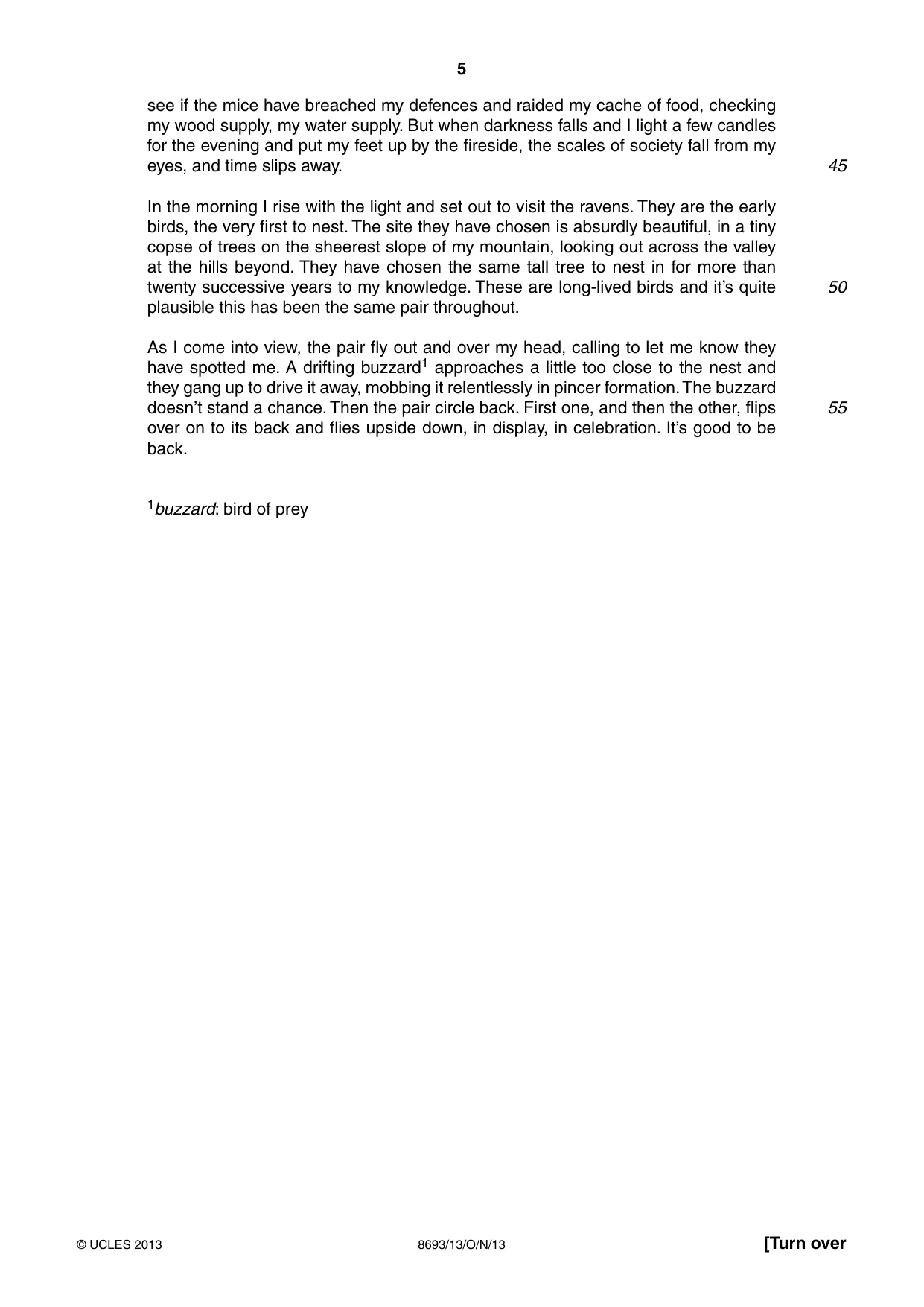 5

see if the mice have breached my defences and raided my cache of food, checking my wood supply, my water supply. But when darkness falls and I light a few candles for the evening and put my feet up by the fireside, the scales of society fall from my eyes, and time slips away. 45

In the morning I rise with the light and set out to visit the ravens. They are the early birds, the very first to nest. The site they have chosen is absurdly beautiful, in a tiny copse of trees on the sheerest slope of my mountain, looking out across the valley at the hills beyond. They have chosen the same tall tree to nest in for more than twenty successive years to my knowledge. These are long-lived birds and it's quite plausible this has been the same pair throughout. 50

As I come into view, the pair fly out and over my head, calling to let me know they have spotted me. A drifting buzzard$^{1}$ approaches a little too close to the nest and they gang up to drive it away, mobbing it relentlessly in pincer formation. The buzzard doesn't stand a chance. Then the pair circle back. First one, and then the other, flips over on to its back and flies upside down, in display, in celebration. It's good to be back. 55

$^{1}$buzzard: bird of prey

© UCLES 2013 8693/13/O/N/13 [Turn over